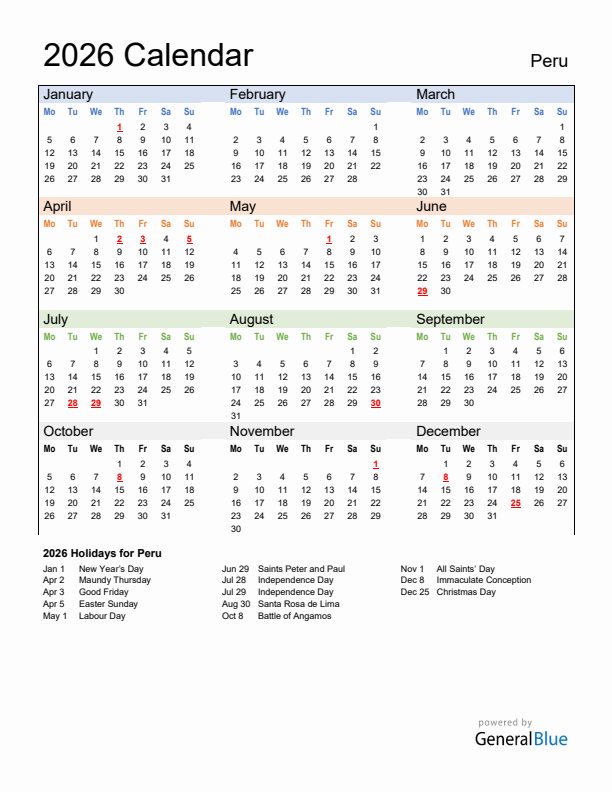 2026 Calendar

Peru

January

| Mo | Tu | We | Th | Fr | Sa | Su |
|---|---|---|---|---|---|---|
| | | | 1 | 2 | 3 | 4 |
| 5 | 6 | 7 | 8 | 9 | 10 | 11 |
| 12 | 13 | 14 | 15 | 16 | 17 | 18 |
| 19 | 20 | 21 | 22 | 23 | 24 | 25 |
| 26 | 27 | 28 | 29 | 30 | 31 | |

February

| Mo | Tu | We | Th | Fr | Sa | Su |
|---|---|---|---|---|---|---|
| | | | | | | 1 |
| 2 | 3 | 4 | 5 | 6 | 7 | 8 |
| 9 | 10 | 11 | 12 | 13 | 14 | 15 |
| 16 | 17 | 18 | 19 | 20 | 21 | 22 |
| 23 | 24 | 25 | 26 | 27 | 28 | |

March

| Mo | Tu | We | Th | Fr | Sa | Su |
|---|---|---|---|---|---|---|
| | | | | | | 1 |
| 2 | 3 | 4 | 5 | 6 | 7 | 8 |
| 9 | 10 | 11 | 12 | 13 | 14 | 15 |
| 16 | 17 | 18 | 19 | 20 | 21 | 22 |
| 23 | 24 | 25 | 26 | 27 | 28 | 29 |
| 30 | 31 | | | | | |

April

| Mo | Tu | We | Th | Fr | Sa | Su |
|---|---|---|---|---|---|---|
| | | 1 | 2 | 3 | 4 | 5 |
| 6 | 7 | 8 | 9 | 10 | 11 | 12 |
| 13 | 14 | 15 | 16 | 17 | 18 | 19 |
| 20 | 21 | 22 | 23 | 24 | 25 | 26 |
| 27 | 28 | 29 | 30 | | | |

May

| Mo | Tu | We | Th | Fr | Sa | Su |
|---|---|---|---|---|---|---|
| | | | | 1 | 2 | 3 |
| 4 | 5 | 6 | 7 | 8 | 9 | 10 |
| 11 | 12 | 13 | 14 | 15 | 16 | 17 |
| 18 | 19 | 20 | 21 | 22 | 23 | 24 |
| 25 | 26 | 27 | 28 | 29 | 30 | 31 |

June

| Mo | Tu | We | Th | Fr | Sa | Su |
|---|---|---|---|---|---|---|
| 1 | 2 | 3 | 4 | 5 | 6 | 7 |
| 8 | 9 | 10 | 11 | 12 | 13 | 14 |
| 15 | 16 | 17 | 18 | 19 | 20 | 21 |
| 22 | 23 | 24 | 25 | 26 | 27 | 28 |
| 29 | 30 | | | | | |

July

| Mo | Tu | We | Th | Fr | Sa | Su |
|---|---|---|---|---|---|---|
| | | 1 | 2 | 3 | 4 | 5 |
| 6 | 7 | 8 | 9 | 10 | 11 | 12 |
| 13 | 14 | 15 | 16 | 17 | 18 | 19 |
| 20 | 21 | 22 | 23 | 24 | 25 | 26 |
| 27 | 28 | 29 | 30 | 31 | | |

August

| Mo | Tu | We | Th | Fr | Sa | Su |
|---|---|---|---|---|---|---|
| | | | | | 1 | 2 |
| 3 | 4 | 5 | 6 | 7 | 8 | 9 |
| 10 | 11 | 12 | 13 | 14 | 15 | 16 |
| 17 | 18 | 19 | 20 | 21 | 22 | 23 |
| 24 | 25 | 26 | 27 | 28 | 29 | 30 |
| 31 | | | | | | |

September

| Mo | Tu | We | Th | Fr | Sa | Su |
|---|---|---|---|---|---|---|
| | 1 | 2 | 3 | 4 | 5 | 6 |
| 7 | 8 | 9 | 10 | 11 | 12 | 13 |
| 14 | 15 | 16 | 17 | 18 | 19 | 20 |
| 21 | 22 | 23 | 24 | 25 | 26 | 27 |
| 28 | 29 | 30 | | | | |

October

| Mo | Tu | We | Th | Fr | Sa | Su |
|---|---|---|---|---|---|---|
| | | | 1 | 2 | 3 | 4 |
| 5 | 6 | 7 | 8 | 9 | 10 | 11 |
| 12 | 13 | 14 | 15 | 16 | 17 | 18 |
| 19 | 20 | 21 | 22 | 23 | 24 | 25 |
| 26 | 27 | 28 | 29 | 30 | 31 | |

November

| Mo | Tu | We | Th | Fr | Sa | Su |
|---|---|---|---|---|---|---|
| | | | | | | 1 |
| 2 | 3 | 4 | 5 | 6 | 7 | 8 |
| 9 | 10 | 11 | 12 | 13 | 14 | 15 |
| 16 | 17 | 18 | 19 | 20 | 21 | 22 |
| 23 | 24 | 25 | 26 | 27 | 28 | 29 |
| 30 | | | | | | |

December

| Mo | Tu | We | Th | Fr | Sa | Su |
|---|---|---|---|---|---|---|
| | 1 | 2 | 3 | 4 | 5 | 6 |
| 7 | 8 | 9 | 10 | 11 | 12 | 13 |
| 14 | 15 | 16 | 17 | 18 | 19 | 20 |
| 21 | 22 | 23 | 24 | 25 | 26 | 27 |
| 28 | 29 | 30 | 31 | | | |

2026 Holidays for Peru

Jan 1 New Year's Day
Apr 2 Maundy Thursday
Apr 3 Good Friday
Apr 5 Easter Sunday
May 1 Labour Day

Jun 29 Saints Peter and Paul
Jul 28 Independence Day
Jul 29 Independence Day
Aug 30 Santa Rosa de Lima
Oct 8 Battle of Angamos

Nov 1 All Saints' Day
Dec 8 Immaculate Conception
Dec 25 Christmas Day

powered by
GeneralBlue